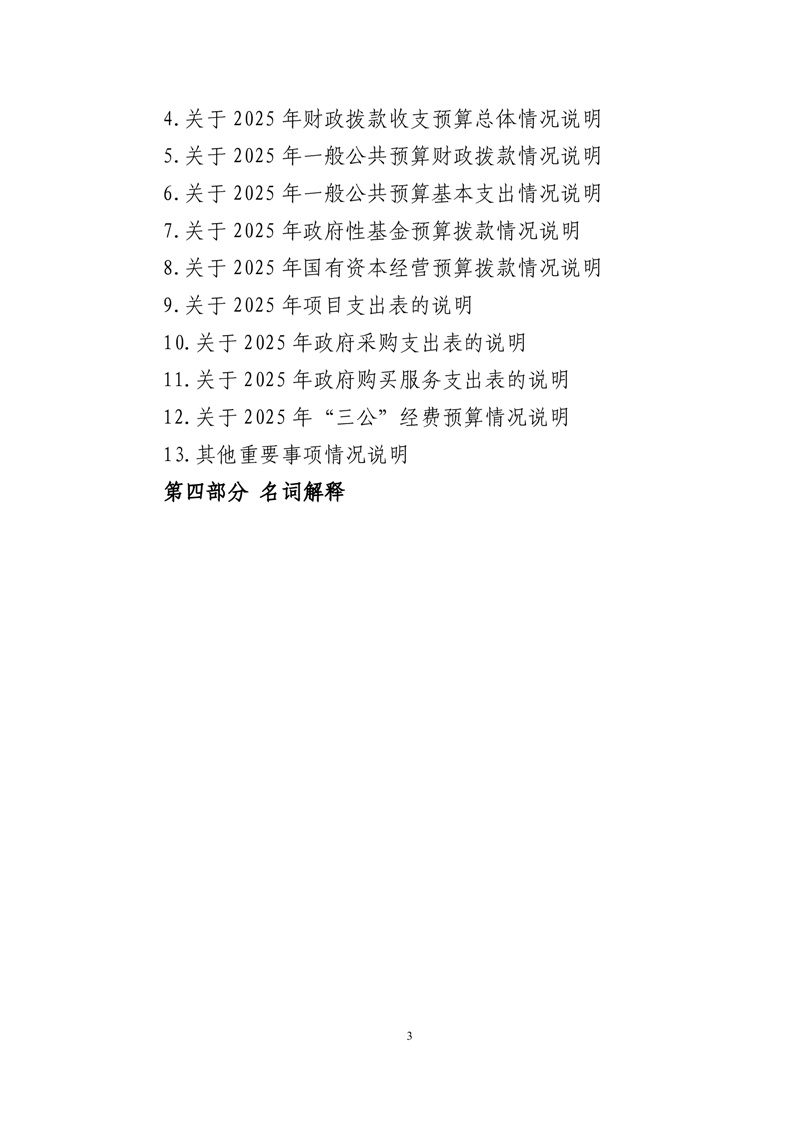 4.关于2025年财政拨款收支预算总体情况说明
5.关于2025年一般公共预算财政拨款情况说明
6.关于2025年一般公共预算基本支出情况说明
7.关于2025年政府性基金预算拨款情况说明
8.关于2025年国有资本经营预算拨款情况说明
9.关于2025年项目支出表的说明
10.关于2025年政府采购支出表的说明
11.关于2025年政府购买服务支出表的说明
12.关于2025年“三公”经费预算情况说明
13.其他重要事项情况说明
第四部分 名词解释

3